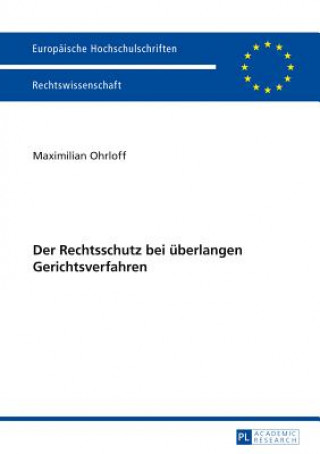 Europäische Hochschulschriften

Rechtswissenschaft

Maximilian Ohrloff

Der Rechtsschutz bei überlangen Gerichtsverfahren

PL ACADEMIC RESEARCH